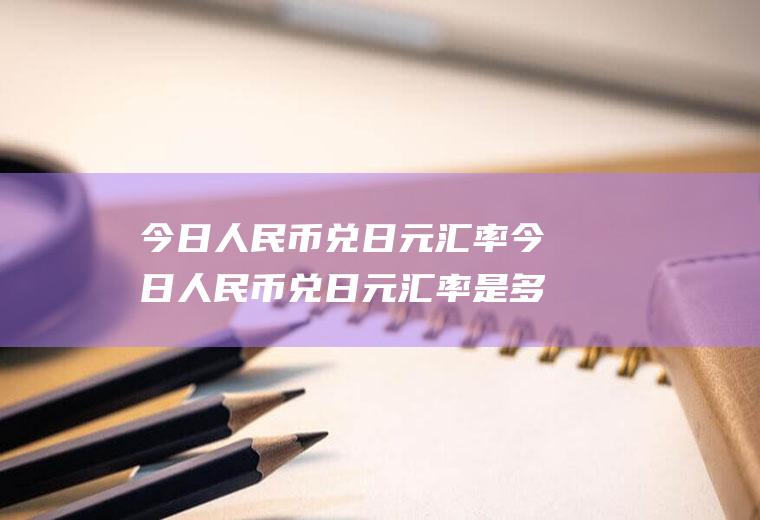 今日人民币兑日元汇率今日人民币兑日元汇率是多